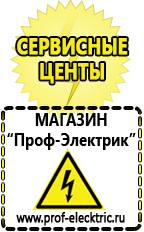 СЕРВИСНЫЕ ЦЕНТЫ

МАГАЗИН
“Проф-Электрик”

www.prof-electric.ru